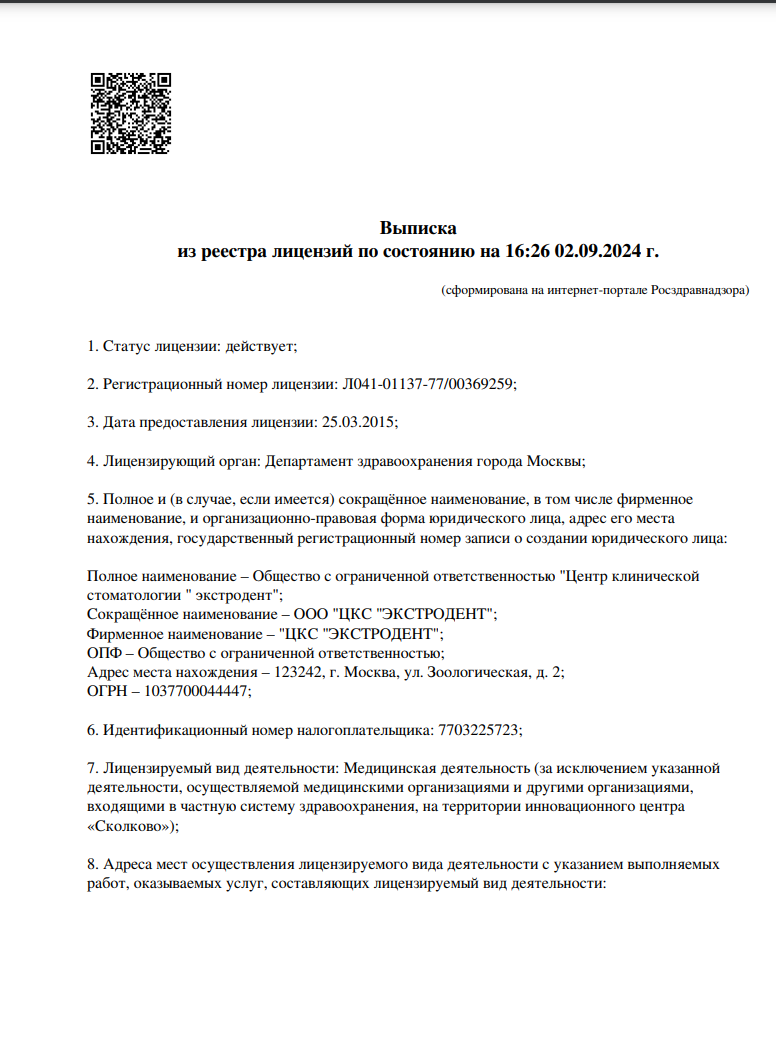 Выписка
из реестра лицензий по состоянию на 16:26 02.09.2024 г.

(сформирована на интернет-портале Росздравнадзора)

1. Статус лицензии: действует;

2. Регистрационный номер лицензии: Л041-01137-77/00369259;

3. Дата предоставления лицензии: 25.03.2015;

4. Лицензирующий орган: Департамент здравоохранения города Москвы;

5. Полное и (в случае, если имеется) сокращённое наименование, в том числе фирменное наименование, и организационно-правовая форма юридического лица, адрес его места нахождения, государственный регистрационный номер записи о создании юридического лица:

Полное наименование – Общество с ограниченной ответственностью "Центр клинической стоматологии " экстродент";
Сокращённое наименование – ООО "ЦКС "ЭКСТРОДЕНТ";
Фирменное наименование – "ЦКС "ЭКСТРОДЕНТ";
ОПФ – Общество с ограниченной ответственностью;
Адрес места нахождения – 123242, г. Москва, ул. Зоологическая, д. 2;
ОГРН – 1037700044447;

6. Идентификационный номер налогоплательщика: 7703225723;

7. Лицензируемый вид деятельности: Медицинская деятельность (за исключением указанной деятельности, осуществляемой медицинскими организациями и другими организациями, входящими в частную систему здравоохранения, на территории инновационного центра «Сколково»);

8. Адреса мест осуществления лицензируемого вида деятельности с указанием выполняемых работ, оказываемых услуг, составляющих лицензируемый вид деятельности: